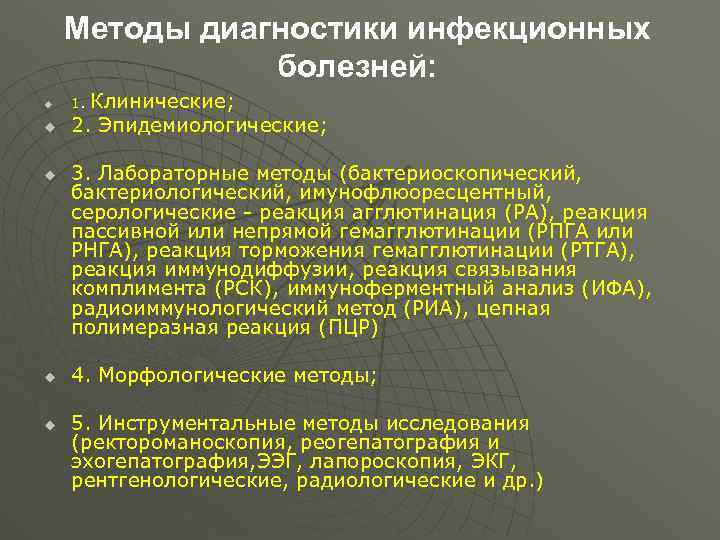 Методы диагностики инфекционных болезней:

1. Клинические;

2. Эпидемиологические;

3. Лабораторные методы (бактериоскопический, бактериологический, имунофлюоресцентный, серологические - реакция агглютинация (РА), реакция пассивной или непрямой гемагглютинации (РПГА или РНГА), реакция торможения гемагглютинации (РТГА), реакция иммунодиффузии, реакция связывания комплимента (РСК), иммуноферментный анализ (ИФА), радиоиммунологический метод (РИА), цепная полимеразная реакция (ПЦР)

4. Морфологические методы;

5. Инструментальные методы исследования (ректороманоскопия, реогепатография и эхогепатография,ЭЭГ, лапороскопия, ЭКГ, рентгенологические, радиологические и др.)